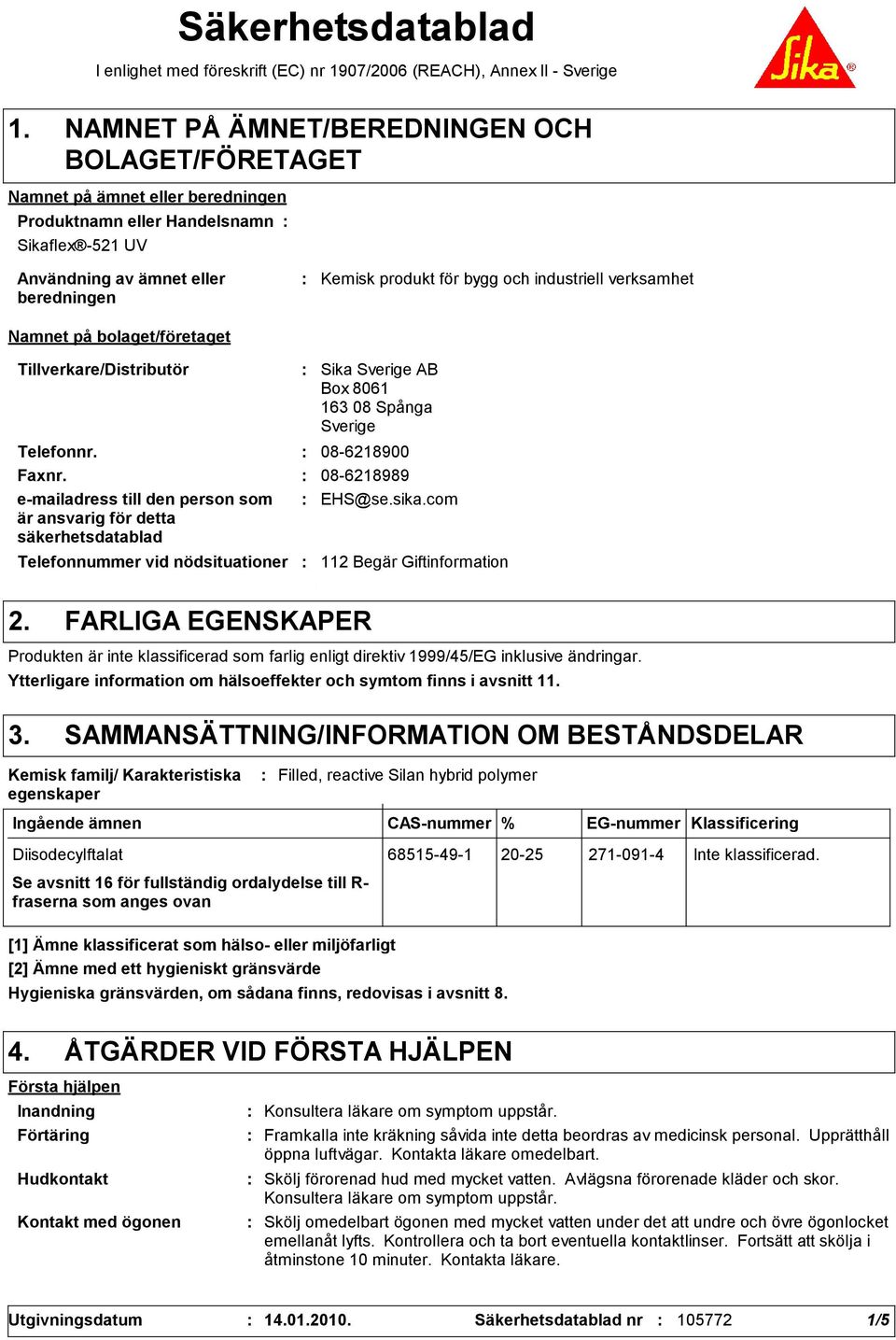 Säkerhetsdatablad

I enlighet med föreskrift (EC) nr 1907/2006 (REACH), Annex II - Sverige

Sika®

1. NAMNET PÅ ÄMNET/BEREDNINGEN OCH BOLAGET/FÖRETAGET

Namnet på ämnet eller beredningen

Produktnamn eller Handelsnamn :
Sikaflex®-521 UV

Användning av ämnet eller beredningen : Kemisk produkt för bygg och industriell verksamhet

Namnet på bolaget/företaget

Tillverkare/Distributör : Sika Sverige AB
Box 8061
163 08 Spånga
Sverige

Telefonnr. : 08-6218900
Faxnr. : 08-6218989
e-mailadress till den person som är ansvarig för detta säkerhetsdatablad : EHS@se.sika.com

Telefonnummer vid nödsituationer : 112 Begär Giftinformation

2. FARLIGA EGENSKAPER

Produkten är inte klassificerad som farlig enligt direktiv 1999/45/EG inklusive ändringar.
Ytterligare information om hälsoeffekter och symtom finns i avsnitt 11.

3. SAMMANSÄTTNING/INFORMATION OM BESTÅNDSDELAR

Kemisk familj/ Karakteristiska egenskaper : Filled, reactive Silan hybrid polymer

| Ingående ämnen | CAS-nummer | % | EG-nummer | Klassificering |
|---|---|---|---|---|
| Diisodecylftalat | 68515-49-1 | 20-25 | 271-091-4 | Inte klassificerad. |
| Se avsnitt 16 för fullständig ordalydelse till R-fraserna som anges ovan | | | | |

[1] Ämne klassificerat som hälso- eller miljöfarligt
[2] Ämne med ett hygieniskt gränsvärde
Hygieniska gränsvärden, om sådana finns, redovisas i avsnitt 8.

4. ÅTGÄRDER VID FÖRSTA HJÄLPEN

Första hjälpen

Inandning : Konsultera läkare om symptom uppstår.
Förtäring : Framkalla inte kräkning såvida inte detta beordras av medicinsk personal. Upprätthåll öppna luftvägar. Kontakta läkare omedelbart.
Hudkontakt : Skölj förorenad hud med mycket vatten. Avlägsna förorenade kläder och skor. Konsultera läkare om symptom uppstår.
Kontakt med ögonen : Skölj omedelbart ögonen med mycket vatten under det att undre och övre ögonlocket emellanåt lyfts. Kontrollera och ta bort eventuella kontaktlinser. Fortsätt att skölja i åtminstone 10 minuter. Kontakta läkare.

Utgivningsdatum : 14.01.2010. Säkerhetsdatablad nr : 105772 1/5